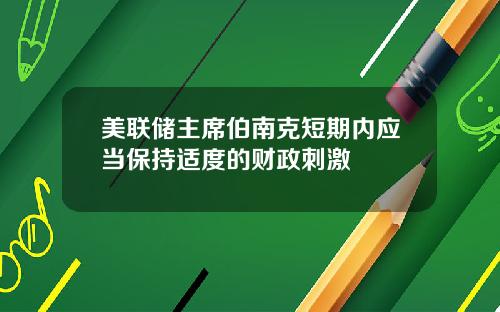 美联储主席伯南克短期内应当保持适度的财政刺激